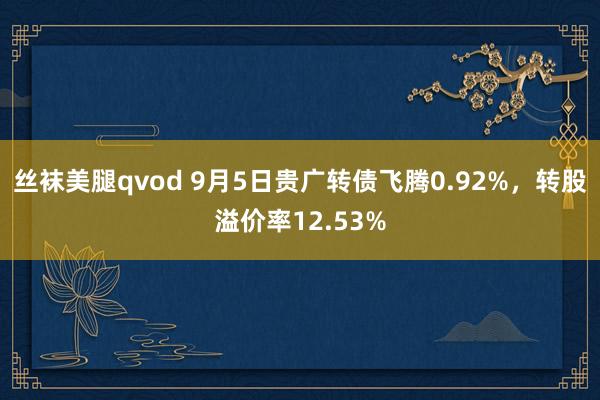 丝袜美腿qvod 9月5日贵广转债飞腾0.92%，转股溢价率12.53%